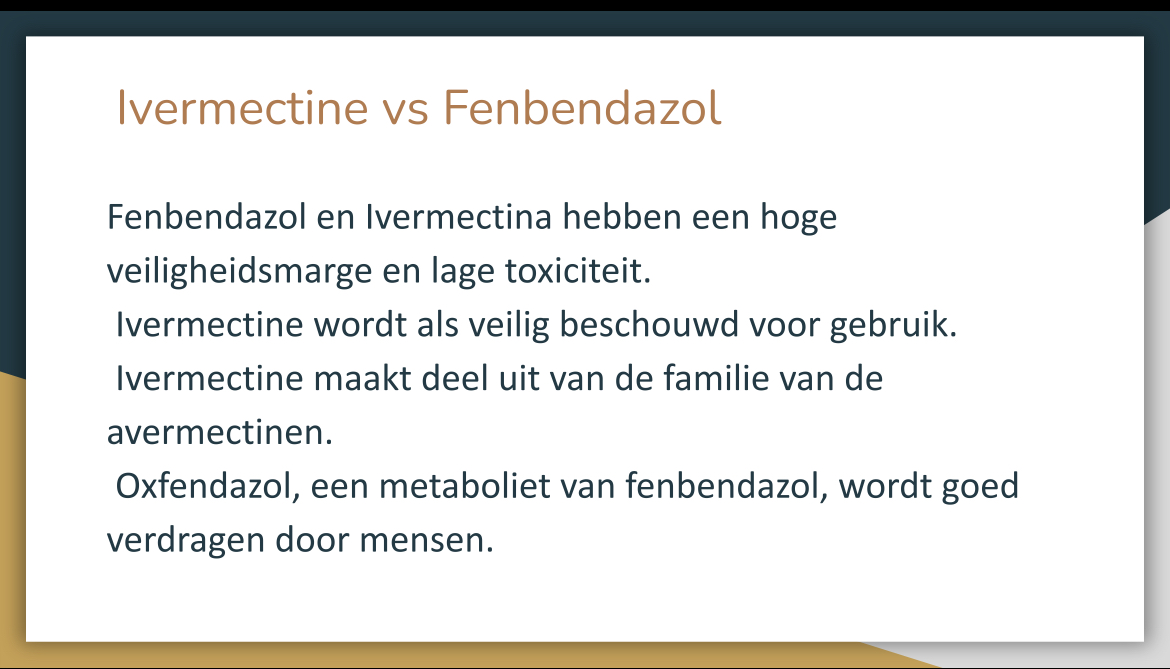 Ivermectine vs Fenbendazol

Fenbendazol en Ivermectina hebben een hoge veiligheidsmarge en lage toxiciteit.
Ivermectine wordt als veilig beschouwd voor gebruik.
Ivermectine maakt deel uit van de familie van de avermectinen.
Oxfendazol, een metaboliet van fenbendazol, wordt goed verdragen door mensen.